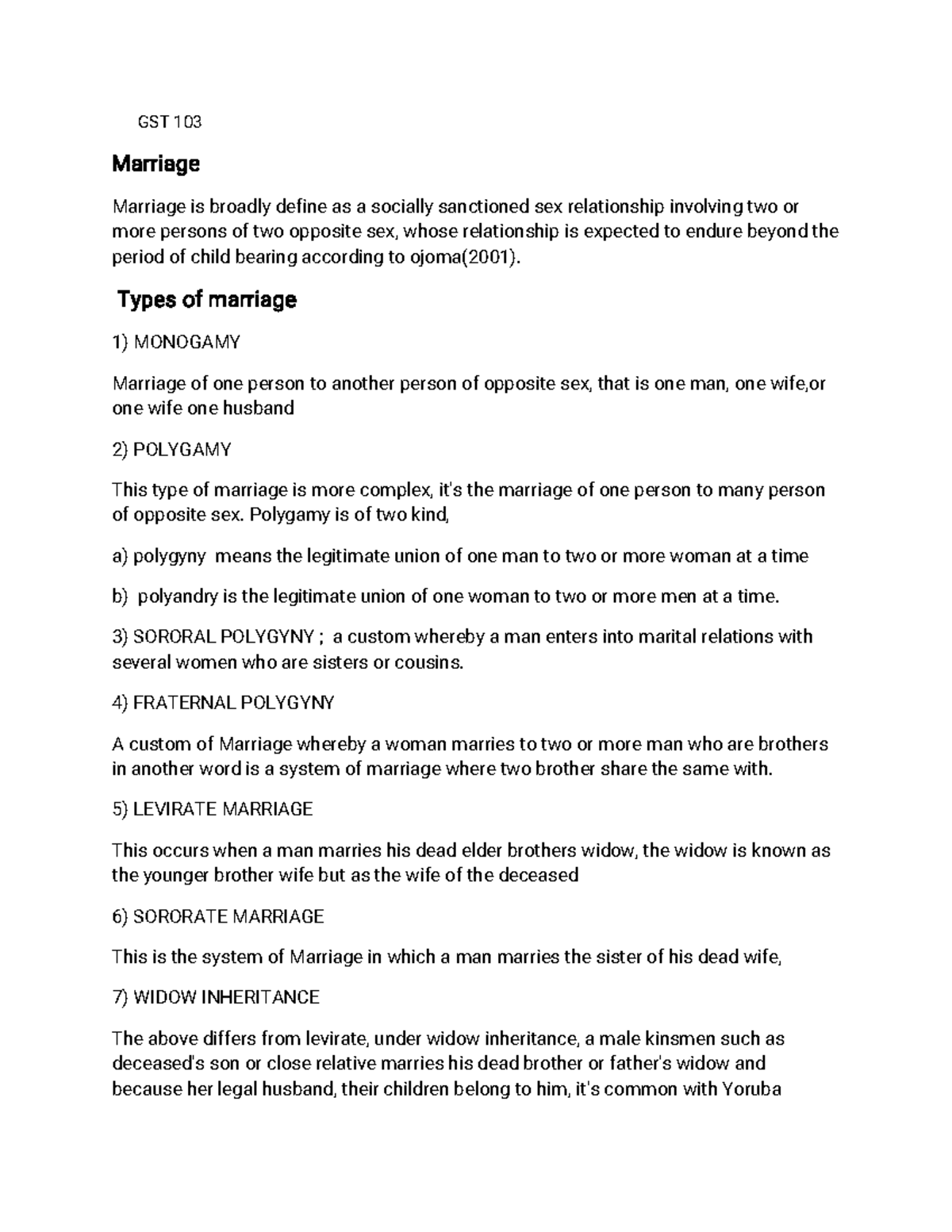 GST 103

Marriage

Marriage is broadly define as a socially sanctioned sex relationship involving two or more persons of two opposite sex, whose relationship is expected to endure beyond the period of child bearing according to ojoma(2001).

Types of marriage

1) MONOGAMY

Marriage of one person to another person of opposite sex, that is one man, one wife,or one wife one husband

2) POLYGAMY

This type of marriage is more complex, it's the marriage of one person to many person of opposite sex. Polygamy is of two kind,

a) polygyny means the legitimate union of one man to two or more woman at a time

b) polyandry is the legitimate union of one woman to two or more men at a time.

3) SORORAL POLYGYNY ; a custom whereby a man enters into marital relations with several women who are sisters or cousins.

4) FRATERNAL POLYGYNY

A custom of Marriage whereby a woman marries to two or more man who are brothers in another word is a system of marriage where two brother share the same with.

5) LEVIRATE MARRIAGE

This occurs when a man marries his dead elder brothers widow, the widow is known as the younger brother wife but as the wife of the deceased

6) SORORATE MARRIAGE

This is the system of Marriage in which a man marries the sister of his dead wife,

7) WIDOW INHERITANCE

The above differs from levirate, under widow inheritance, a male kinsmen such as deceased's son or close relative marries his dead brother or father's widow and because her legal husband, their children belong to him, it's common with Yoruba